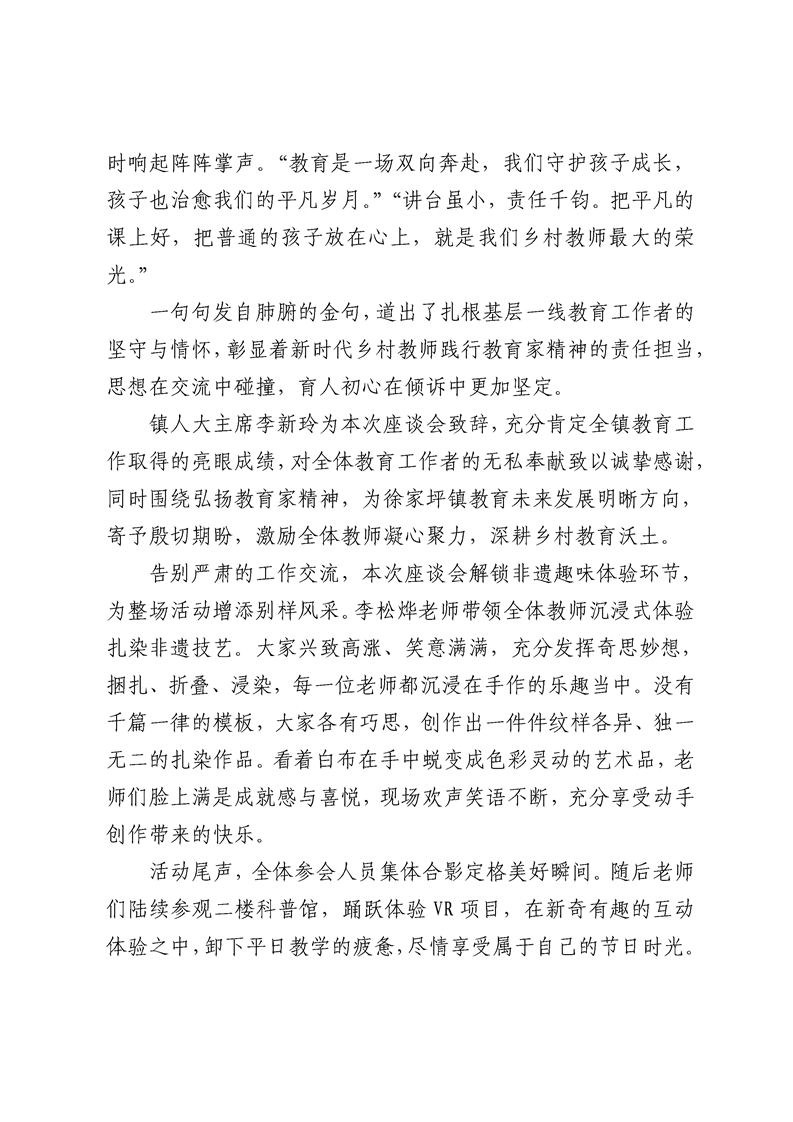 时响起阵阵掌声。“教育是一场双向奔赴，我们守护孩子成长，孩子也治愈我们的平凡岁月。”“讲台虽小，责任千钧。把平凡的课上好，把普通的孩子放在心上，就是我们乡村教师最大的荣光。”

一句句发自肺腑的金句，道出了扎根基层一线教育工作者的坚守与情怀，彰显着新时代乡村教师践行教育家精神的责任担当，思想在交流中碰撞，育人初心在倾诉中更加坚定。

镇人大主席李新玲为本次座谈会致辞，充分肯定全镇教育工作取得的亮眼成绩，对全体教育工作者的无私奉献致以诚挚感谢，同时围绕弘扬教育家精神，为徐家坪镇教育未来发展明晰方向，寄予殷切期盼，激励全体教师凝心聚力，深耕乡村教育沃土。

告别严肃的工作交流，本次座谈会解锁非遗趣味体验环节，为整场活动增添别样风采。李松烨老师带领全体教师沉浸式体验扎染非遗技艺。大家兴致高涨、笑意满满，充分发挥奇思妙想，捆扎、折叠、浸染，每一位老师都沉浸在手作的乐趣当中。没有千篇一律的模板，大家各有巧思，创作出一件件纹样各异、独一无二的扎染作品。看着白布在手中蜕变成色彩灵动的艺术品，老师们脸上满是成就感与喜悦，现场欢声笑语不断，充分享受动手创作带来的快乐。

活动尾声，全体参会人员集体合影定格美好瞬间。随后老师们陆续参观二楼科普馆，踊跃体验VR项目，在新奇有趣的互动体验之中，卸下平日教学的疲惫，尽情享受属于自己的节日时光。